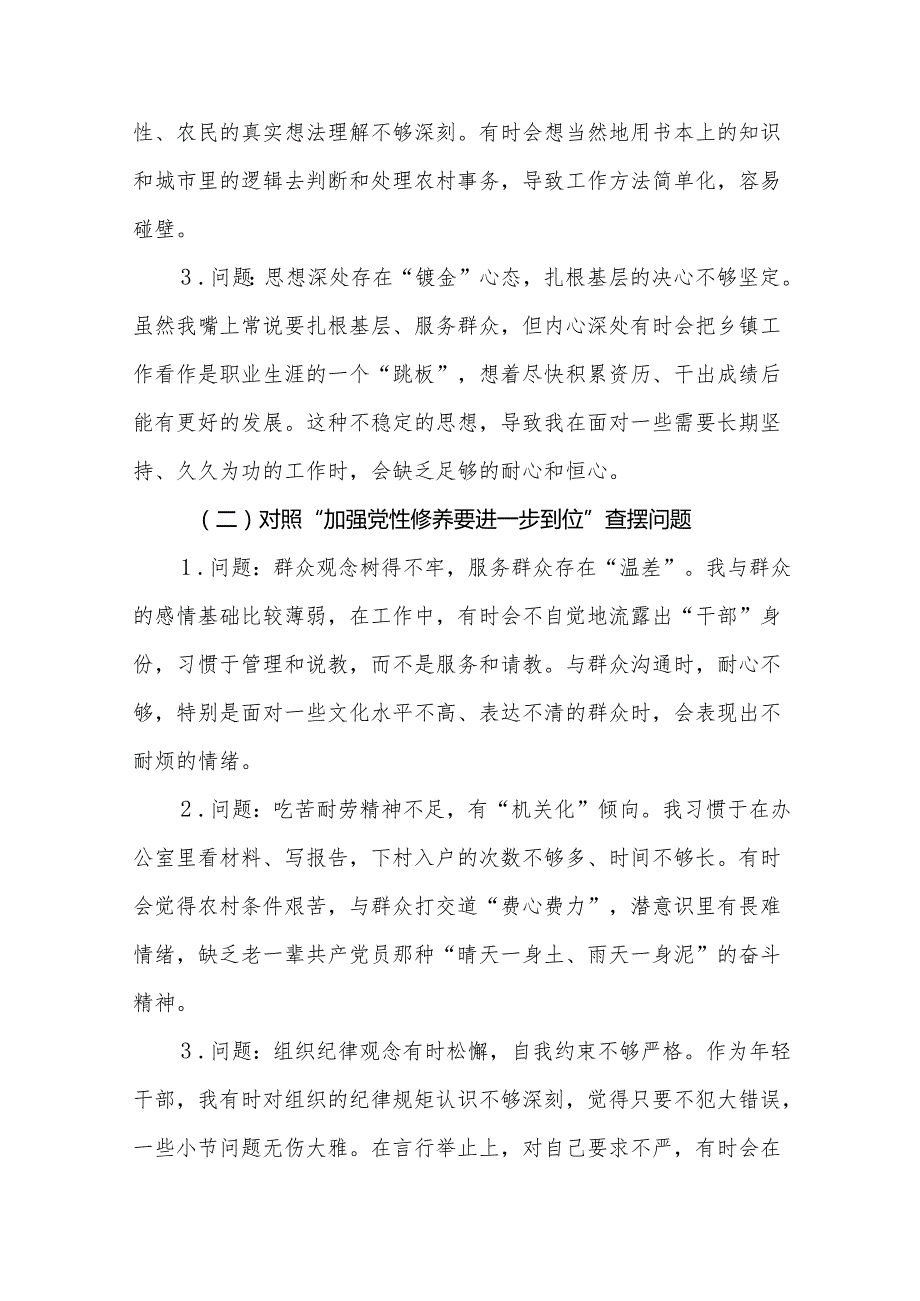 性、农民的真实想法理解不够深刻。有时会想当然地用书本上的知识和城市里的逻辑去判断和处理农村事务，导致工作方法简单化，容易碰壁。

3．问题：思想深处存在“镀金”心态，扎根基层的决心不够坚定。虽然我嘴上常说要扎根基层、服务群众，但内心深处有时会把乡镇工作看作是职业生涯的一个“跳板”，想着尽快积累资历、干出成绩后能有更好的发展。这种不稳定的思想，导致我在面对一些需要长期坚持、久久为功的工作时，会缺乏足够的耐心和恒心。

（二）对照“加强党性修养要进一步到位”查摆问题

1．问题：群众观念树得不牢，服务群众存在“温差”。我与群众的感情基础比较薄弱，在工作中，有时会不自觉地流露出“干部”身份，习惯于管理和说教，而不是服务和请教。与群众沟通时，耐心不够，特别是面对一些文化水平不高、表达不清的群众时，会表现出不耐烦的情绪。

2．问题：吃苦耐劳精神不足，有“机关化”倾向。我习惯于在办公室里看材料、写报告，下村入户的次数不够多、时间不够长。有时会觉得农村条件艰苦，与群众打交道“费心费力”，潜意识里有畏难情绪，缺乏老一辈共产党员那种“晴天一身土、雨天一身泥”的奋斗精神。

3．问题：组织纪律观念有时松懈，自我约束不够严格。作为年轻干部，我有时对组织的纪律规矩认识不够深刻，觉得只要不犯大错误，一些小节问题无伤大雅。在言行举止上，对自己要求不严，有时会在